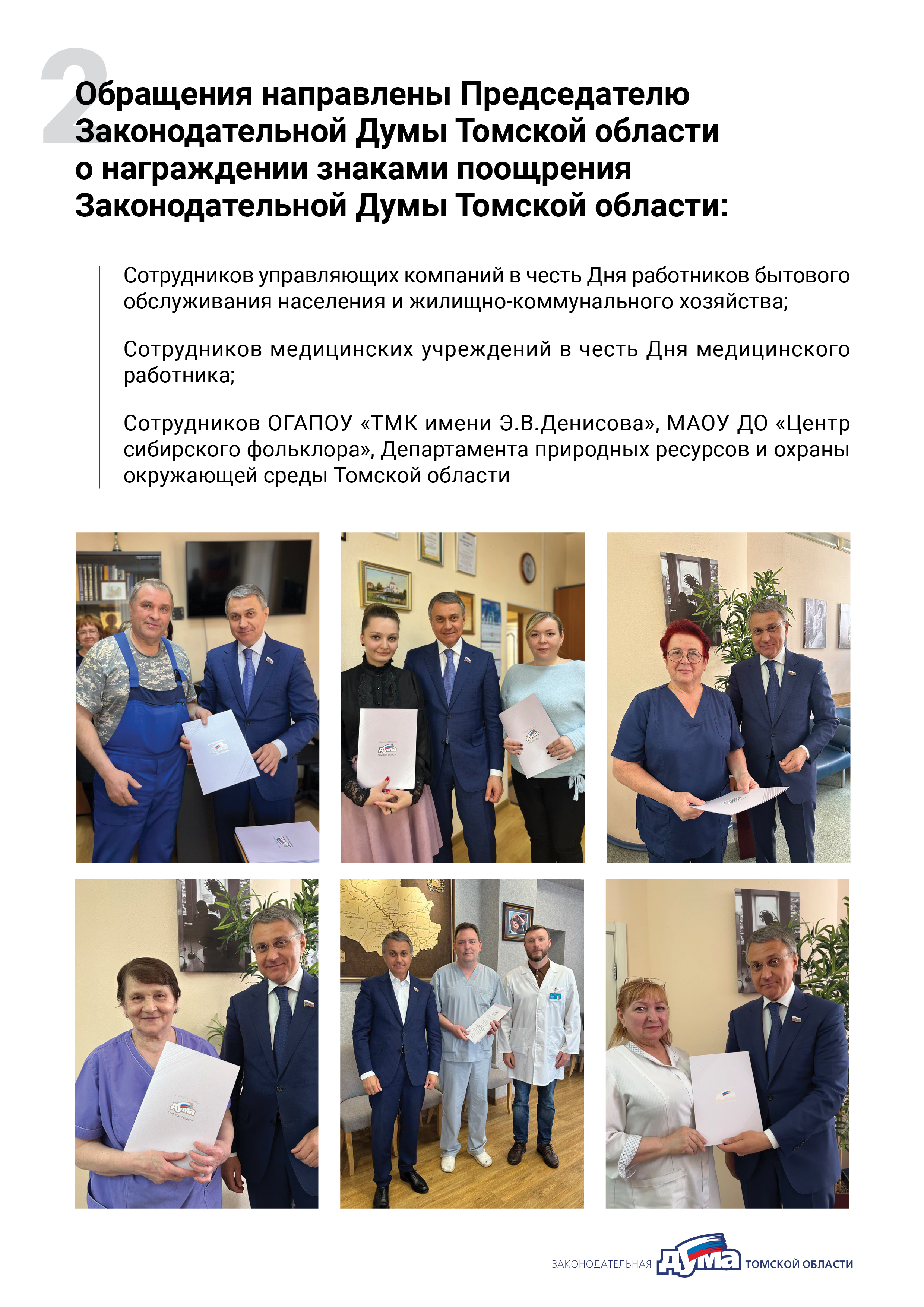 2

Обращения направлены Председателю Законодательной Думы Томской области о награждении знаками поощрения Законодательной Думы Томской области:

Сотрудников управляющих компаний в честь Дня работников бытового обслуживания населения и жилищно-коммунального хозяйства;

Сотрудников медицинских учреждений в честь Дня медицинского работника;

Сотрудников ОГАПОУ «ТМК имени Э.В.Денисова», МАОУ ДО «Центр сибирского фольклора», Департамента природных ресурсов и охраны окружающей среды Томской области

ЗАКОНОДАТЕЛЬНАЯ ДУМА ТОМСКОЙ ОБЛАСТИ